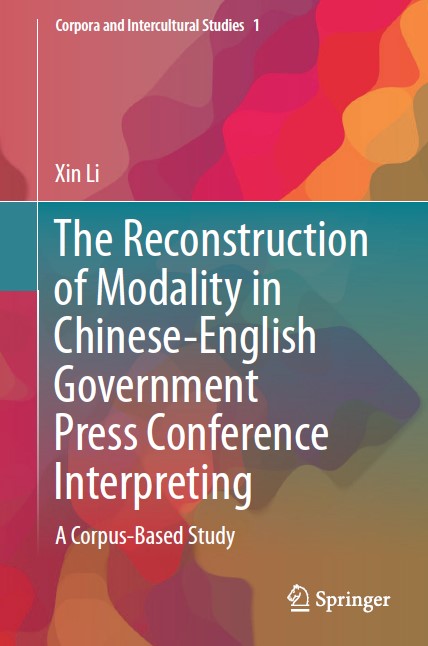 Corpora and Intercultural Studies 1

Xin Li

The Reconstruction of Modality in Chinese-English Government Press Conference Interpreting

A Corpus-Based Study

Springer